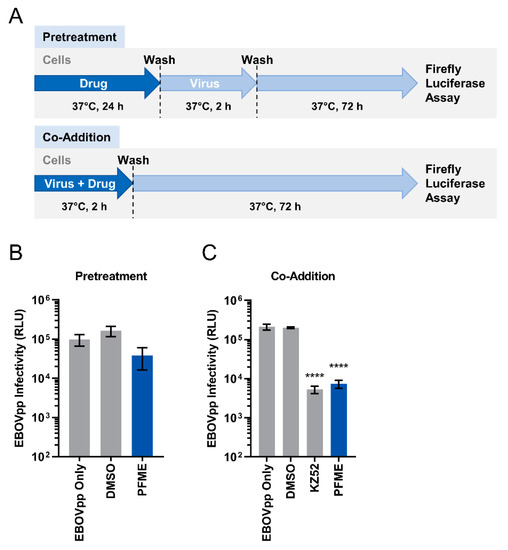 A

Pretreatment

Cells

Wash

Wash

Drug

Virus

Firefly Luciferase Assay

37°C, 24 h

37°C, 2 h

37°C, 72 h

Co-Addition

Cells

Wash

Virus + Drug

Firefly Luciferase Assay

37°C, 2 h

37°C, 72 h

B

Pretreatment

EBOVpp Infectivity (RLU)

$10^6$

$10^5$

$10^4$

$10^3$

$10^2$

EBOVpp Only

DMSO

PFME

C

Co-Addition

EBOVpp Infectivity (RLU)

$10^6$

$10^5$

$10^4$

$10^3$

$10^2$

****

****

EBOVpp Only

DMSO

KZ52

PFME